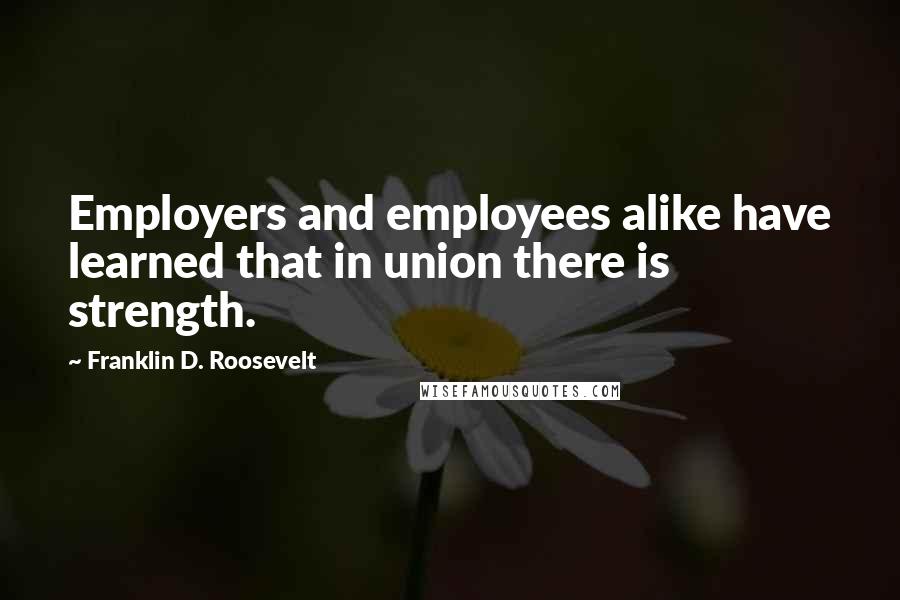 Employers and employees alike have learned that in union there is strength.

~ Franklin D. Roosevelt

WISEFAMOUSQUOTES.COM